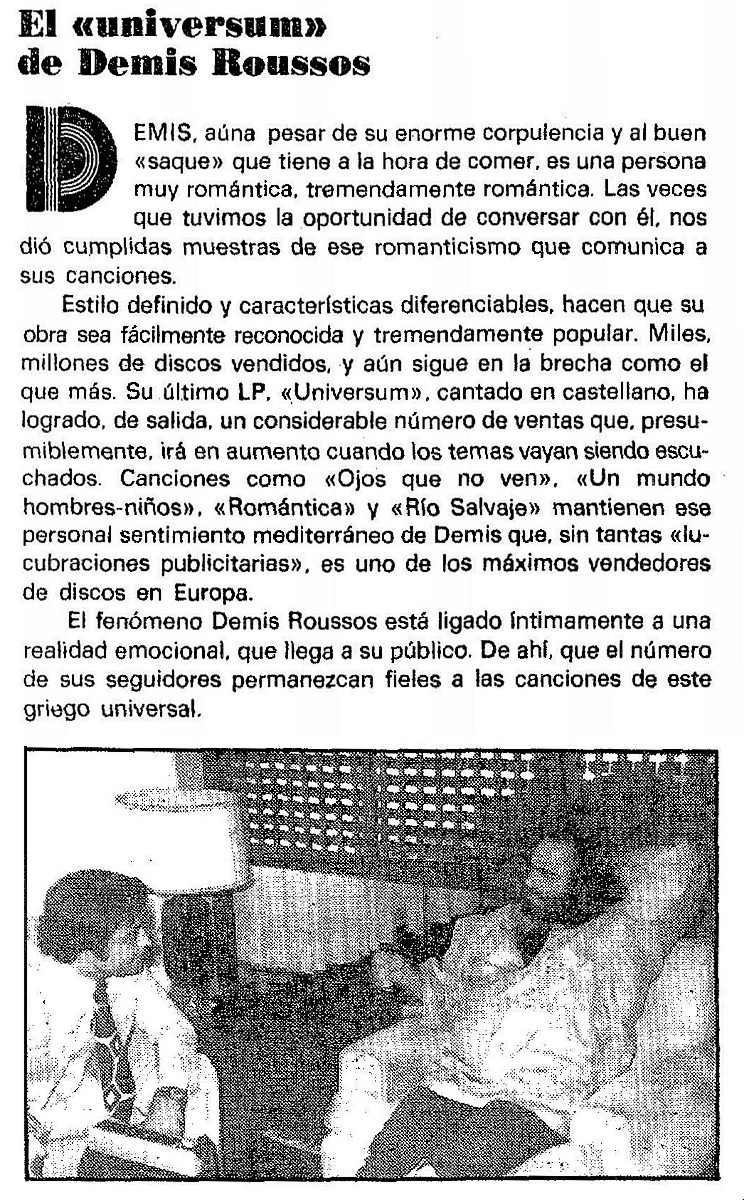 El «universum» de Demis Roussos

DEMIS, aúna pesar de su enorme corpulencia y al buen «saque» que tiene a la hora de comer, es una persona muy romántica, tremendamente romántica. Las veces que tuvimos la oportunidad de conversar con él, nos dió cumplidas muestras de ese romanticismo que comunica a sus canciones.

Estilo definido y características diferenciables, hacen que su obra sea fácilmente reconocida y tremendamente popular. Miles, millones de discos vendidos, y aún sigue en la brecha como el que más. Su último LP, «Universum», cantado en castellano, ha logrado, de salida, un considerable número de ventas que, presumiblemente, irá en aumento cuando los temas vayan siendo escuchados. Canciones como «Ojos que no ven», «Un mundo hombres-niños», «Romántica» y «Río Salvaje» mantienen ese personal sentimiento mediterráneo de Demis que, sin tantas «lucubraciones publicitarias», es uno de los máximos vendedores de discos en Europa.

El fenómeno Demis Roussos está ligado íntimamente a una realidad emocional, que llega a su público. De ahí, que el número de sus seguidores permanezcan fieles a las canciones de este griego universal.